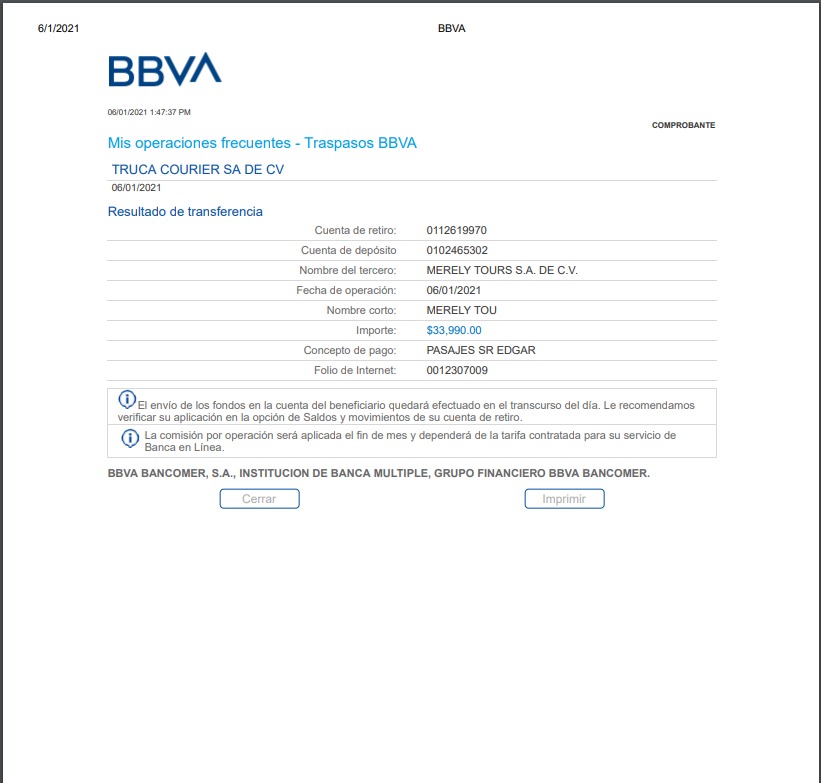 6/1/2021 BBVA

BBVA

06/01/2021 1:47:37 PM

COMPROBANTE

Mis operaciones frecuentes - Traspasos BBVA

TRUCA COURIER SA DE CV

06/01/2021

Resultado de transferencia

| | |
|---|---|
| Cuenta de retiro: | 0112619970 |
| Cuenta de depósito | 0102465302 |
| Nombre del tercero: | MERELY TOURS S.A. DE C.V. |
| Fecha de operación: | 06/01/2021 |
| Nombre corto: | MERELY TOU |
| Importe: | $33,990.00 |
| Concepto de pago: | PASAJES SR EDGAR |
| Folio de Internet: | 0012307009 |

El envío de los fondos en la cuenta del beneficiario quedará efectuado en el transcurso del día. Le recomendamos verificar su aplicación en la opción de Saldos y movimientos de su cuenta de retiro.

La comisión por operación será aplicada el fin de mes y dependerá de la tarifa contratada para su servicio de Banca en Línea.

BBVA BANCOMER, S.A., INSTITUCION DE BANCA MULTIPLE, GRUPO FINANCIERO BBVA BANCOMER.

Cerrar

Imprimir